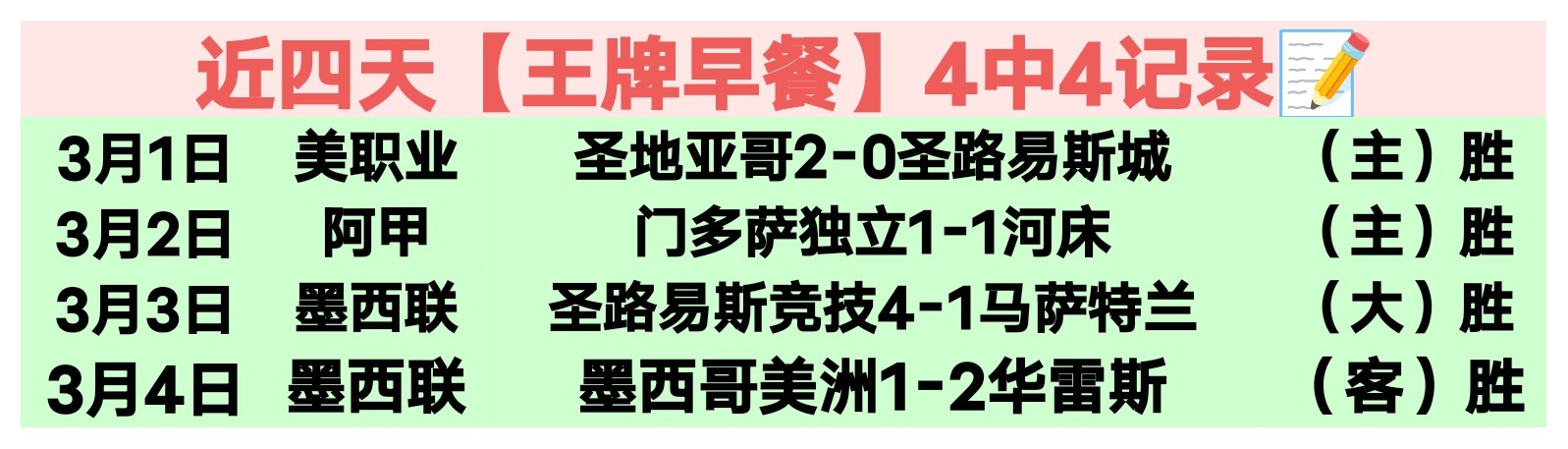 近四天【王牌早餐】4中4记录

| 3月1日 | 美职业 | 圣地亚哥2-0圣路易斯城 | （主）胜 |
|---|---|---|---|
| 3月2日 | 阿甲 | 门多萨独立1-1河床 | （主）胜 |
| 3月3日 | 墨西联 | 圣路易斯竞技4-1马萨特兰 | （大）胜 |
| 3月4日 | 墨西联 | 墨西哥美洲1-2华雷斯 | （客）胜 |